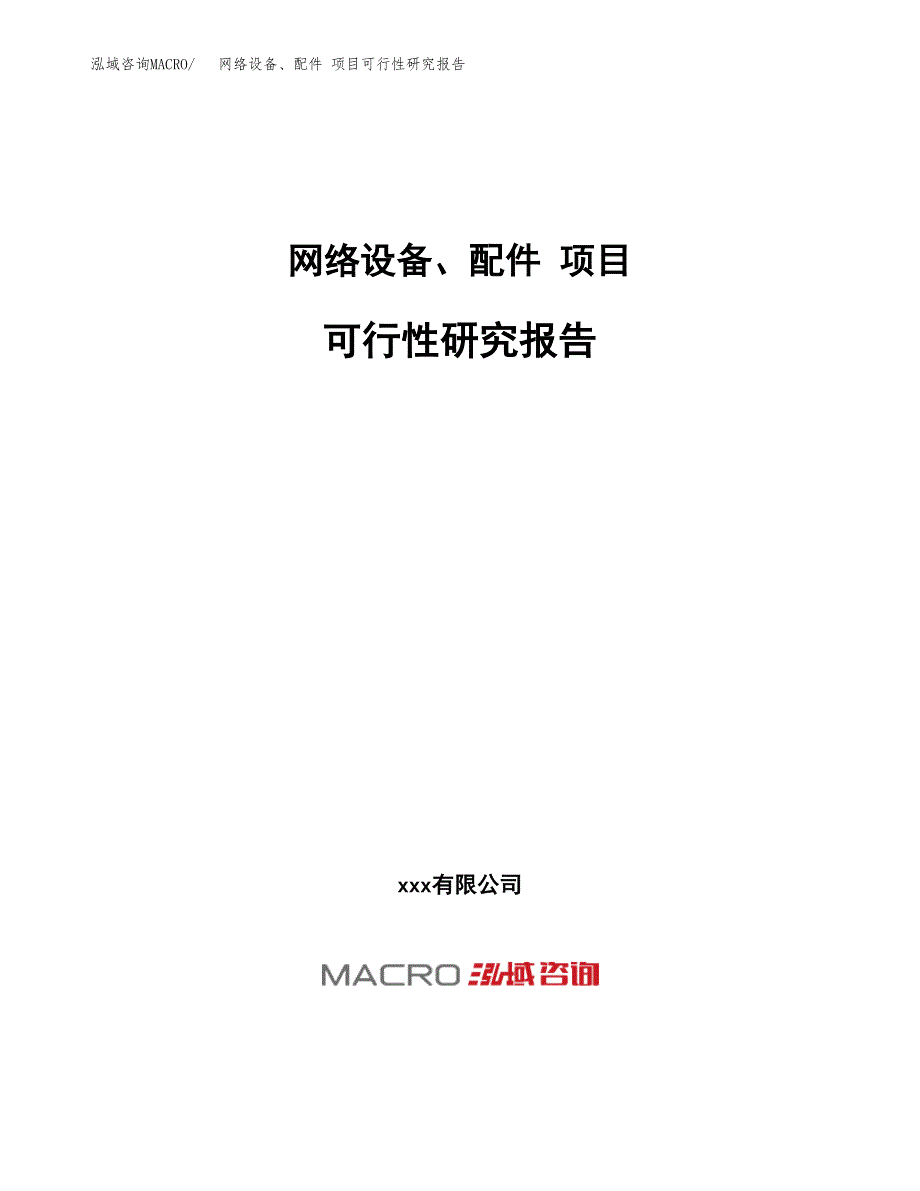 泓域咨询MACRO/ 网络设备、配件 项目可行性研究报告

网络设备、配件 项目

可行性研究报告

xxx有限公司

MACRO 泓域咨询